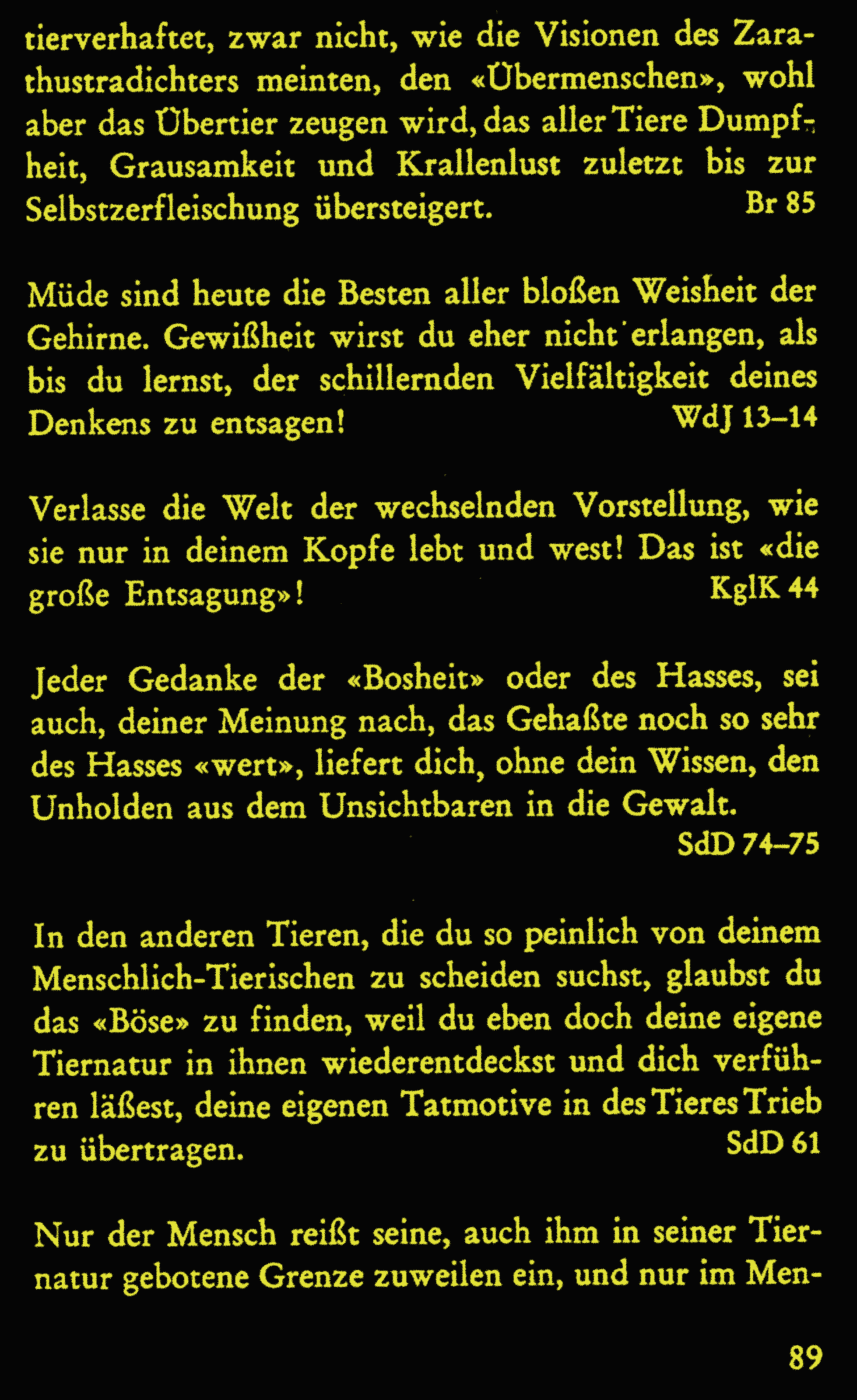 tierverhaftet, zwar nicht, wie die Visionen des Zarathustradichters meinten, den «Übermenschen», wohl aber das Übertier zeugen wird, das aller Tiere Dumpfheit, Grausamkeit und Krallenlust zuletzt bis zur Selbstzerfleischung übersteigert. Br 85

Müde sind heute die Besten aller bloßen Weisheit der Gehirne. Gewißheit wirst du eher nicht erlangen, als bis du lernst, der schillernden Vielfältigkeit deines Denkens zu entsagen! WdJ 13–14

Verlasse die Welt der wechselnden Vorstellung, wie sie nur in deinem Kopfe lebt und west! Das ist «die große Entsagung»! KglK 44

Jeder Gedanke der «Bosheit» oder des Hasses, sei auch, deiner Meinung nach, das Gehaßte noch so sehr des Hasses «wert», liefert dich, ohne dein Wissen, den Unholden aus dem Unsichtbaren in die Gewalt.
SdD 74–75

In den anderen Tieren, die du so peinlich von deinem Menschlich-Tierischen zu scheiden suchst, glaubst du das «Böse» zu finden, weil du eben doch deine eigene Tiernatur in ihnen wiederentdeckst und dich verführen läßest, deine eigenen Tatmotive in des Tieres Trieb zu übertragen. SdD 61

Nur der Mensch reißt seine, auch ihm in seiner Tiernatur gebotene Grenze zuweilen ein, und nur im Men-

89